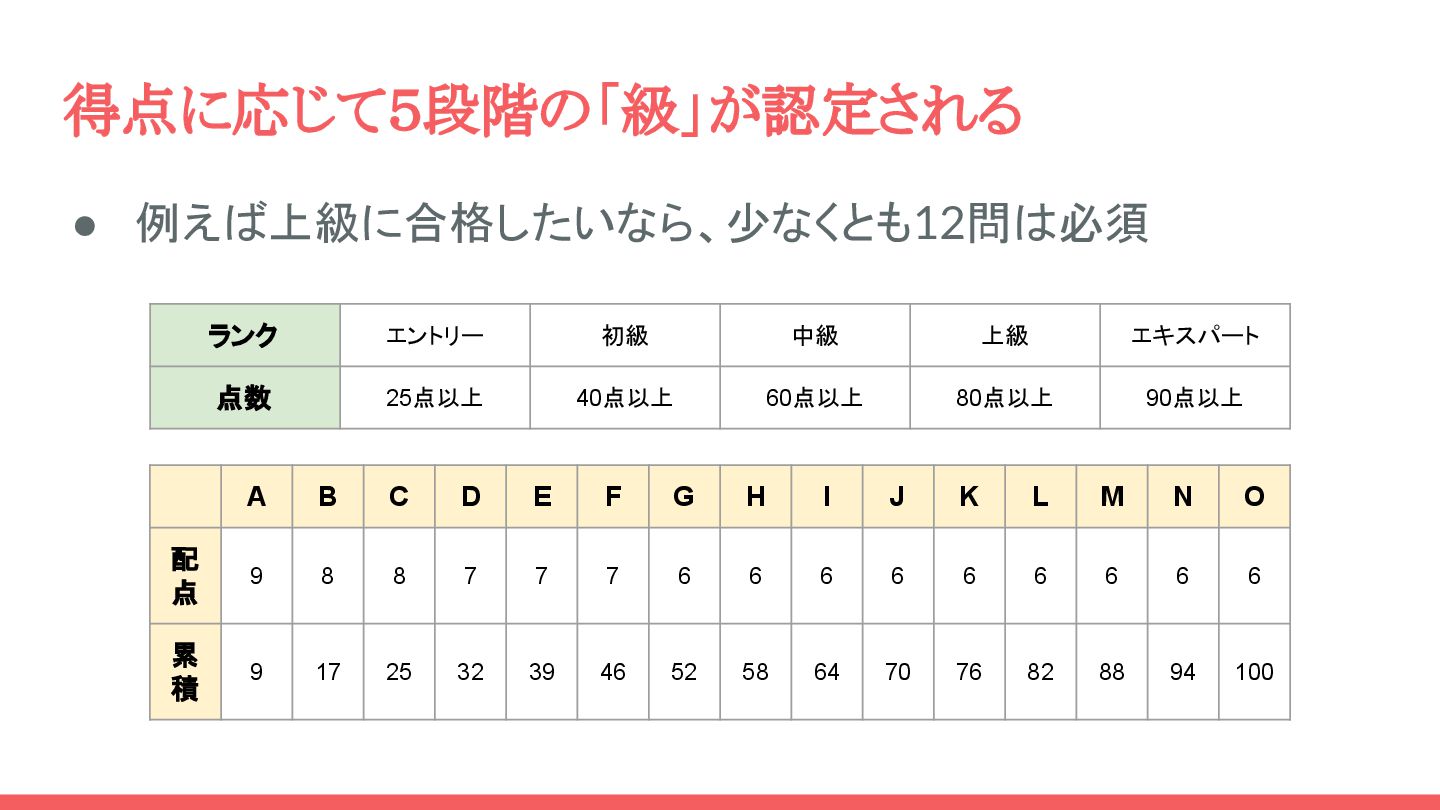 得点に応じて5段階の「級」が認定される

● 例えば上級に合格したいなら、少なくとも12問は必須

| ランク | エントリー | 初級 | 中級 | 上級 | エキスパート |
|---|---|---|---|---|---|
| 点数 | 25点以上 | 40点以上 | 60点以上 | 80点以上 | 90点以上 |

| | A | B | C | D | E | F | G | H | I | J | K | L | M | N | O |
|---|---|---|---|---|---|---|---|---|---|---|---|---|---|---|---|
| 配点 | 9 | 8 | 8 | 7 | 7 | 7 | 6 | 6 | 6 | 6 | 6 | 6 | 6 | 6 | 6 |
| 累積 | 9 | 17 | 25 | 32 | 39 | 46 | 52 | 58 | 64 | 70 | 76 | 82 | 88 | 94 | 100 |